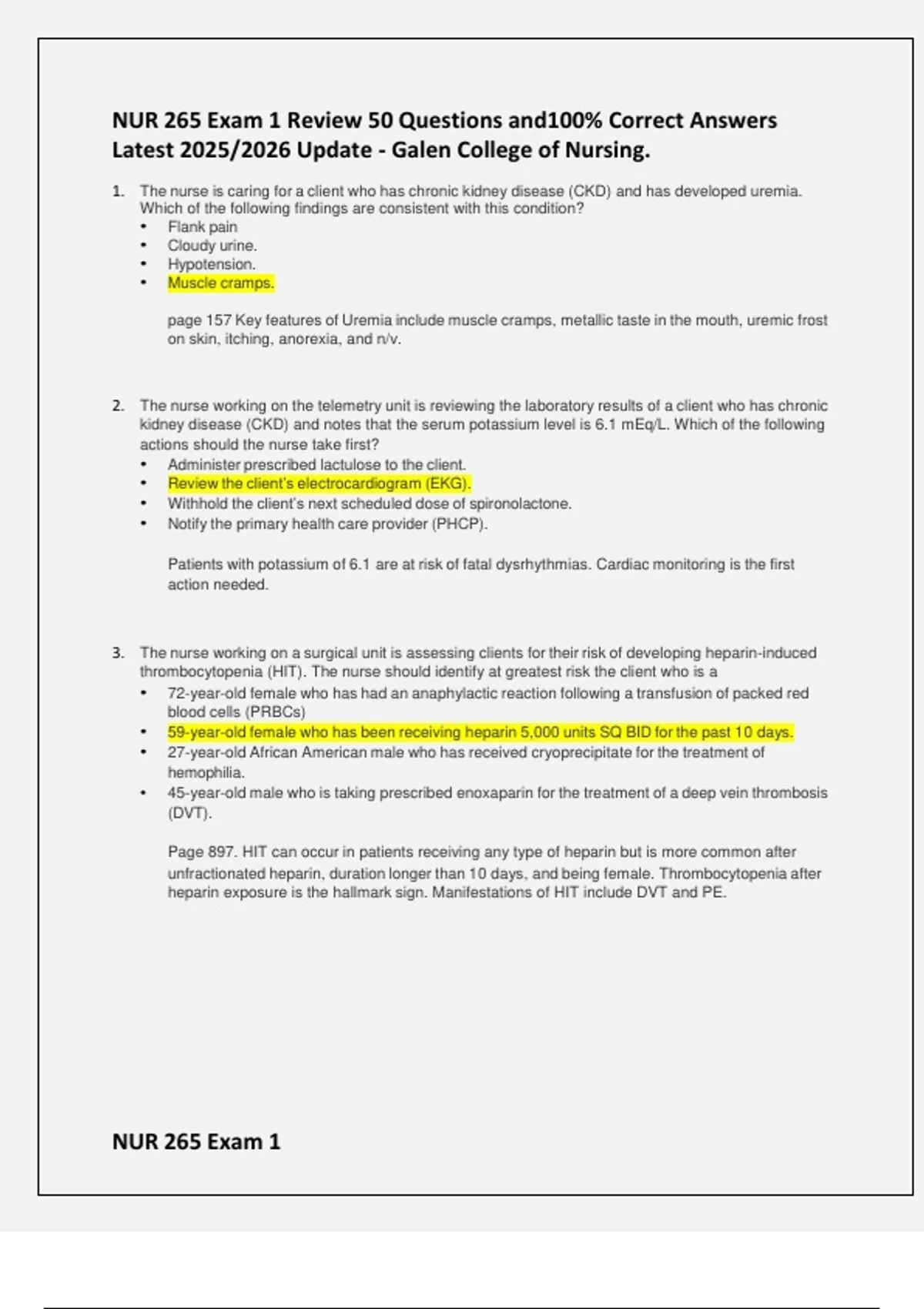 NUR 265 Exam 1 Review 50 Questions and100% Correct Answers Latest 2025/2026 Update - Galen College of Nursing.

1. The nurse is caring for a client who has chronic kidney disease (CKD) and has developed uremia. Which of the following findings are consistent with this condition?
• Flank pain
• Cloudy urine.
• Hypotension.
• Muscle cramps.

page 157 Key features of Uremia include muscle cramps, metallic taste in the mouth, uremic frost on skin, itching, anorexia, and n/v.

2. The nurse working on the telemetry unit is reviewing the laboratory results of a client who has chronic kidney disease (CKD) and notes that the serum potassium level is 6.1 mEq/L. Which of the following actions should the nurse take first?
• Administer prescribed lactulose to the client.
• Review the client's electrocardiogram (EKG).
• Withhold the client's next scheduled dose of spironolactone.
• Notify the primary health care provider (PHCP).

Patients with potassium of 6.1 are at risk of fatal dysrhythmias. Cardiac monitoring is the first action needed.

3. The nurse working on a surgical unit is assessing clients for their risk of developing heparin-induced thrombocytopenia (HIT). The nurse should identify at greatest risk the client who is a
• 72-year-old female who has had an anaphylactic reaction following a transfusion of packed red blood cells (PRBCs)
• 59-year-old female who has been receiving heparin 5,000 units SQ BID for the past 10 days.
• 27-year-old African American male who has received cryoprecipitate for the treatment of hemophilia.
• 45-year-old male who is taking prescribed enoxaparin for the treatment of a deep vein thrombosis (DVT).

Page 897. HIT can occur in patients receiving any type of heparin but is more common after unfractionated heparin, duration longer than 10 days, and being female. Thrombocytopenia after heparin exposure is the hallmark sign. Manifestations of HIT include DVT and PE.

NUR 265 Exam 1